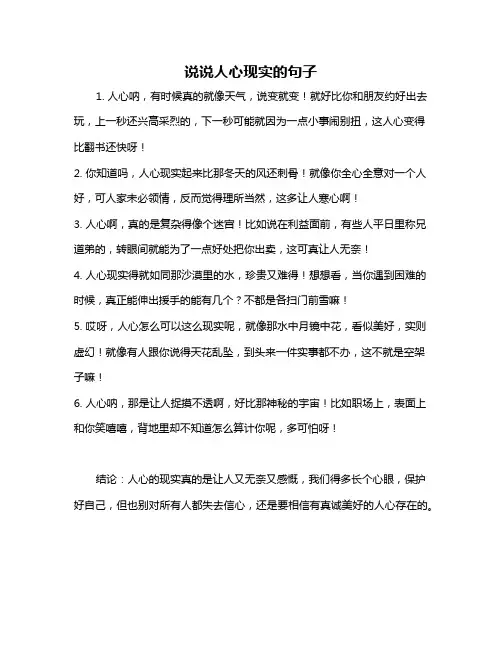 说说人心现实的句子

1. 人心呐，有时候真的就像天气，说变就变！就好比你和朋友约好出去玩，上一秒还兴高采烈的，下一秒可能就因为一点小事闹别扭，这人心变得比翻书还快呀！

2. 你知道吗，人心现实起来比那冬天的风还刺骨！就像你全心全意对一个人好，可人家未必领情，反而觉得理所当然，这多让人寒心啊！

3. 人心啊，真的是复杂得像个迷宫！比如说在利益面前，有些人平日里称兄道弟的，转眼间就能为了一点好处把你出卖，这可真让人无奈！

4. 人心现实得就如同那沙漠里的水，珍贵又难得！想想看，当你遇到困难的时候，真正能伸出援手的能有几个？不都是各扫门前雪嘛！

5. 哎呀，人心怎么可以这么现实呢，就像那水中月镜中花，看似美好，实则虚幻！就像有人跟你说得天花乱坠，到头来一件实事都不办，这不就是空架子嘛！

6. 人心呐，那是让人捉摸不透啊，好比那神秘的宇宙！比如职场上，表面上和你笑嘻嘻，背地里却不知道怎么算计你呢，多可怕呀！

结论：人心的现实真的是让人又无奈又感慨，我们得多长个心眼，保护好自己，但也别对所有人都失去信心，还是要相信有真诚美好的人心存在的。